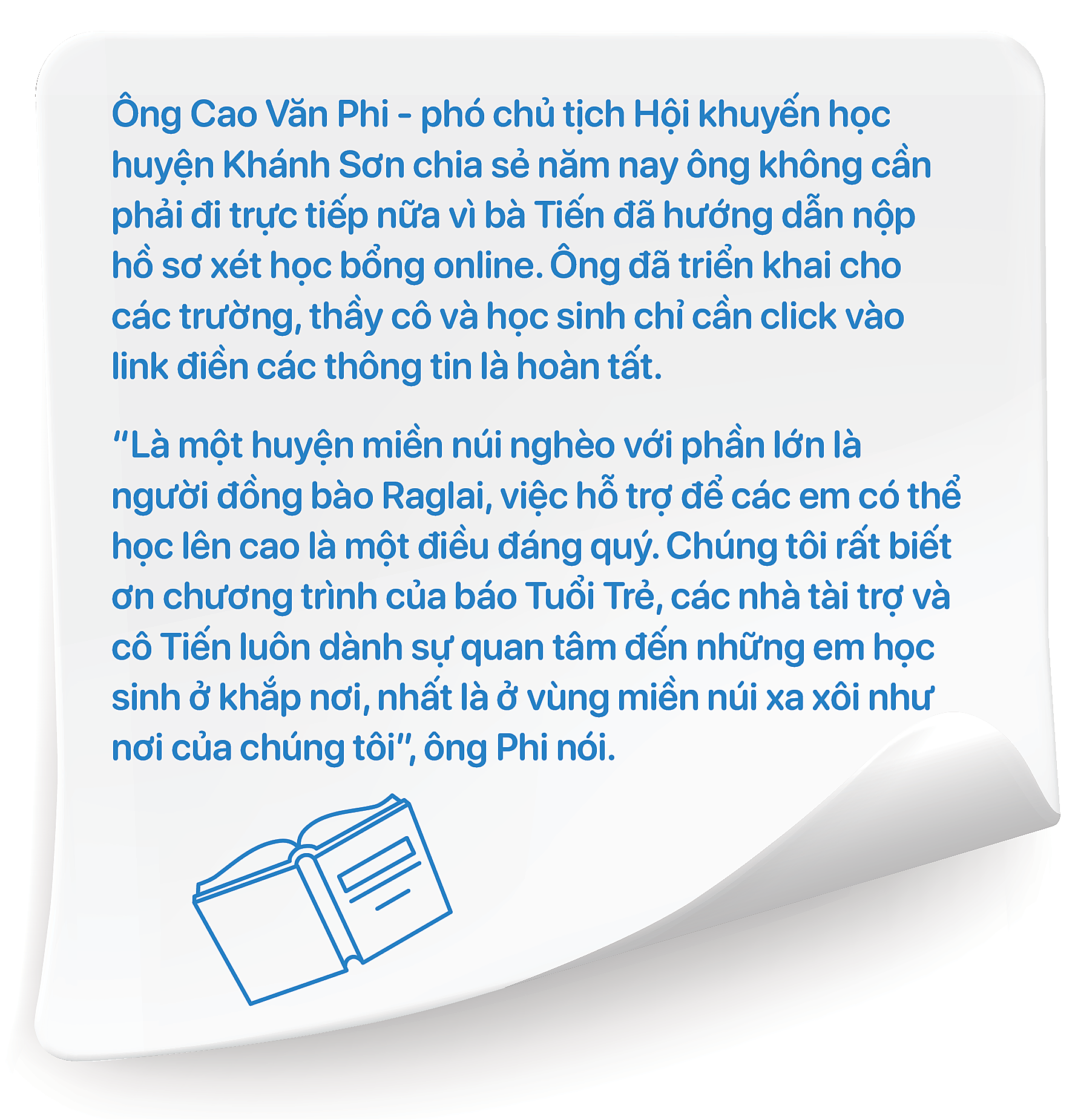 Ông Cao Văn Phi - phó chủ tịch Hội khuyến học huyện Khánh Sơn chia sẻ năm nay ông không cần phải đi trực tiếp nữa vì bà Tiến đã hướng dẫn nộp hồ sơ xét học bổng online. Ông đã triển khai cho các trường, thầy cô và học sinh chỉ cần click vào link điền các thông tin là hoàn tất.

“Là một huyện miền núi nghèo với phần lớn là người đồng bào Raglai, việc hỗ trợ để các em có thể học lên cao là một điều đáng quý. Chúng tôi rất biết ơn chương trình của báo Tuổi Trẻ, các nhà tài trợ và cô Tiến luôn dành sự quan tâm đến những em học sinh ở khắp nơi, nhất là ở vùng miền núi xa xôi như nơi của chúng tôi”, ông Phi nói.